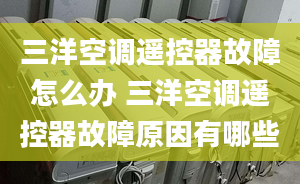 三洋空调遥控器故障怎么办 三洋空调遥控器故障原因有哪些